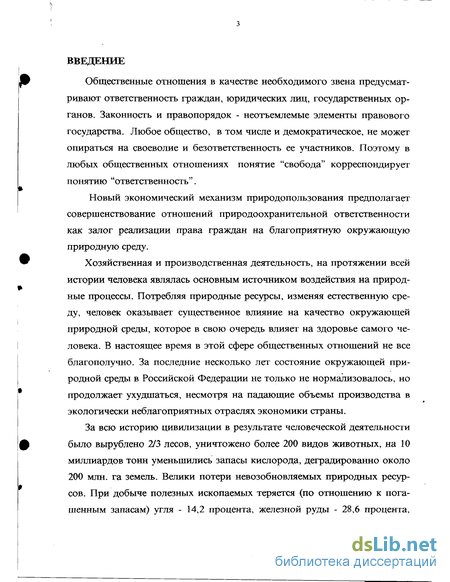 3

ВВЕДЕНИЕ

Общественные отношения в качестве необходимого звена предусматривают ответственность граждан, юридических лиц, государственных органов. Законность и правопорядок - неотъемлемые элементы правового государства. Любое общество, в том числе и демократическое, не может опираться на своеволие и безответственность ее участников. Поэтому в любых общественных отношениях понятие “свобода” корреспондирует понятию “ответственность”.

Новый экономический механизм природопользования предполагает совершенствование отношений природоохранительной ответственности как залог реализации права граждан на благоприятную окружающую природную среду.

Хозяйственная и производственная деятельность, на протяжении всей истории человека являлась основным источником воздействия на природные процессы. Потребляя природные ресурсы, изменяя естественную среду, человек оказывает существенное влияние на качество окружающей природной среды, которое в свою очередь влияет на здоровье самого человека. В настоящее время в этой сфере общественных отношений не все благополучно. За последние несколько лет состояние окружающей природной среды в Российской Федерации не только не нормализовалось, но продолжает ухудшаться, несмотря на падающие объемы производства в экологически неблагоприятных отраслях экономики страны.

За всю историю цивилизации в результате человеческой деятельности было вырублено 2/3 лесов, уничтожено более 200 видов животных, на 10 миллиардов тонн уменьшились запасы кислорода, деградированно около 200 млн. га земель. Велики потери невозобновляемых природных ресурсов. При добыче полезных ископаемых теряется (по отношению к погашенным запасам) угля - 14,2 процента, железной руды - 28,6 процента,

dsLib.net
библиотека диссертаций